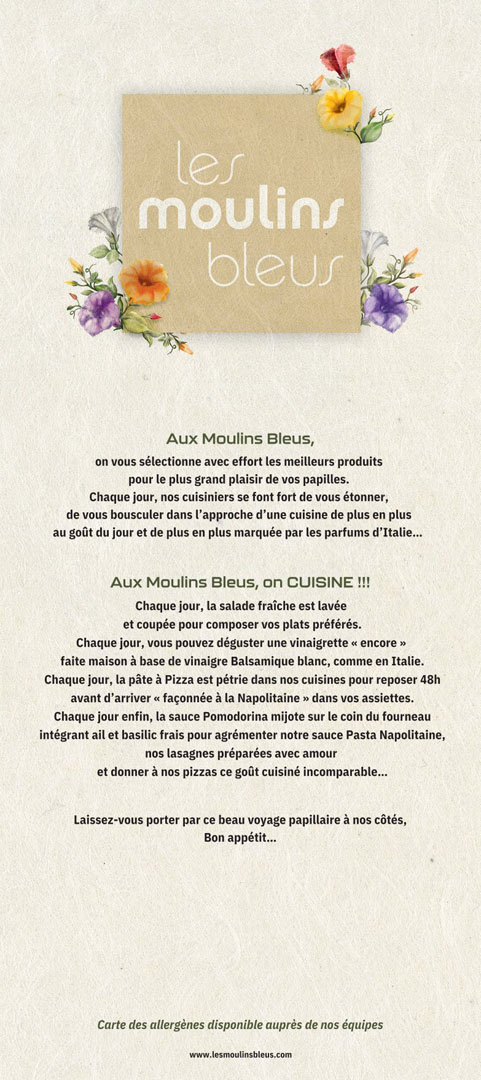 les
moulins
bleus

Aux Moulins Bleus,

on vous sélectionne avec effort les meilleurs produits pour le plus grand plaisir de vos papilles. Chaque jour, nos cuisiniers se font fort de vous étonner, de vous bousculer dans l'approche d'une cuisine de plus en plus au goût du jour et de plus en plus marquée par les parfums d'Italie...

Aux Moulins Bleus, on CUISINE !!!

Chaque jour, la salade fraîche est lavée et coupée pour composer vos plats préférés. Chaque jour, vous pouvez déguster une vinaigrette « encore » faite maison à base de vinaigre Balsamique blanc, comme en Italie. Chaque jour, la pâte à Pizza est pétrie dans nos cuisines pour reposer 48h avant d'arriver « façonnée à la Napolitaine » dans vos assiettes. Chaque jour enfin, la sauce Pomodorina mijote sur le coin du fourneau intégrant ail et basilic frais pour agrémenter notre sauce Pasta Napolitaine, nos lasagnes préparées avec amour et donner à nos pizzas ce goût cuisiné incomparable...

Laissez-vous porter par ce beau voyage papillaire à nos côtés,
Bon appétit...

Carte des allergènes disponible auprès de nos équipes

www.lesmoulinsbleus.com